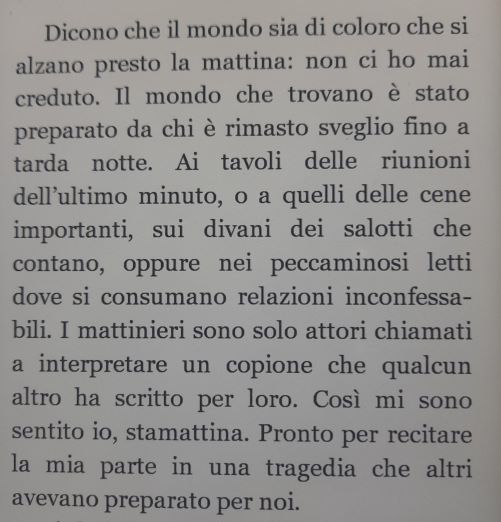 Dicono che il mondo sia di coloro che si alzano presto la mattina: non ci ho mai creduto. Il mondo che trovano è stato preparato da chi è rimasto sveglio fino a tarda notte. Ai tavoli delle riunioni dell'ultimo minuto, o a quelli delle cene importanti, sui divani dei salotti che contano, oppure nei peccaminosi letti dove si consumano relazioni inconfessabili. I mattinieri sono solo attori chiamati a interpretare un copione che qualcun altro ha scritto per loro. Così mi sono sentito io, stamattina. Pronto per recitare la mia parte in una tragedia che altri avevano preparato per noi.